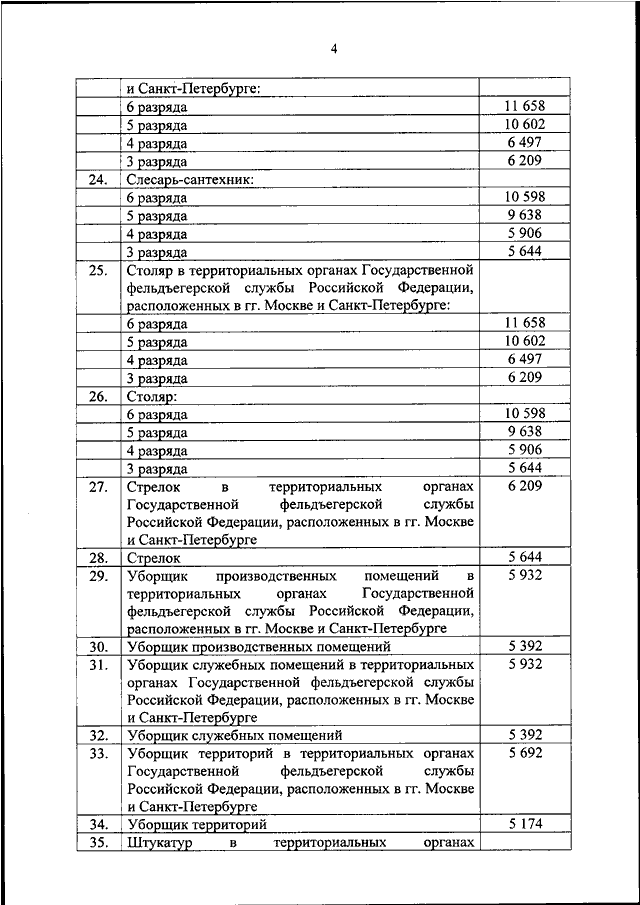 4

| | | |
|---|---|---|
| | и Санкт-Петербурге: | |
| | 6 разряда | 11 658 |
| | 5 разряда | 10 602 |
| | 4 разряда | 6 497 |
| | 3 разряда | 6 209 |
| 24. | Слесарь-сантехник: | |
| | 6 разряда | 10 598 |
| | 5 разряда | 9 638 |
| | 4 разряда | 5 906 |
| | 3 разряда | 5 644 |
| 25. | Столяр в территориальных органах Государственной фельдъегерской службы Российской Федерации, расположенных в гг. Москве и Санкт-Петербурге: | |
| | 6 разряда | 11 658 |
| | 5 разряда | 10 602 |
| | 4 разряда | 6 497 |
| | 3 разряда | 6 209 |
| 26. | Столяр: | |
| | 6 разряда | 10 598 |
| | 5 разряда | 9 638 |
| | 4 разряда | 5 906 |
| | 3 разряда | 5 644 |
| 27. | Стрелок в территориальных органах Государственной фельдъегерской службы Российской Федерации, расположенных в гг. Москве и Санкт-Петербурге | 6 209 |
| 28. | Стрелок | 5 644 |
| 29. | Уборщик производственных помещений в территориальных органах Государственной фельдъегерской службы Российской Федерации, расположенных в гг. Москве и Санкт-Петербурге | 5 932 |
| 30. | Уборщик производственных помещений | 5 392 |
| 31. | Уборщик служебных помещений в территориальных органах Государственной фельдъегерской службы Российской Федерации, расположенных в гг. Москве и Санкт-Петербурге | 5 932 |
| 32. | Уборщик служебных помещений | 5 392 |
| 33. | Уборщик территорий в территориальных органах Государственной фельдъегерской службы Российской Федерации, расположенных в гг. Москве и Санкт-Петербурге | 5 692 |
| 34. | Уборщик территорий | 5 174 |
| 35. | Штукатур в территориальных органах | |